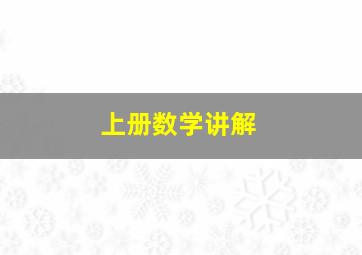 上册数学讲解